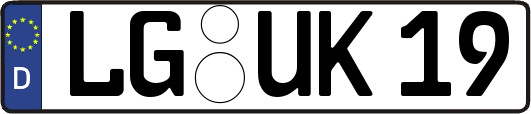 D

LG UK 19